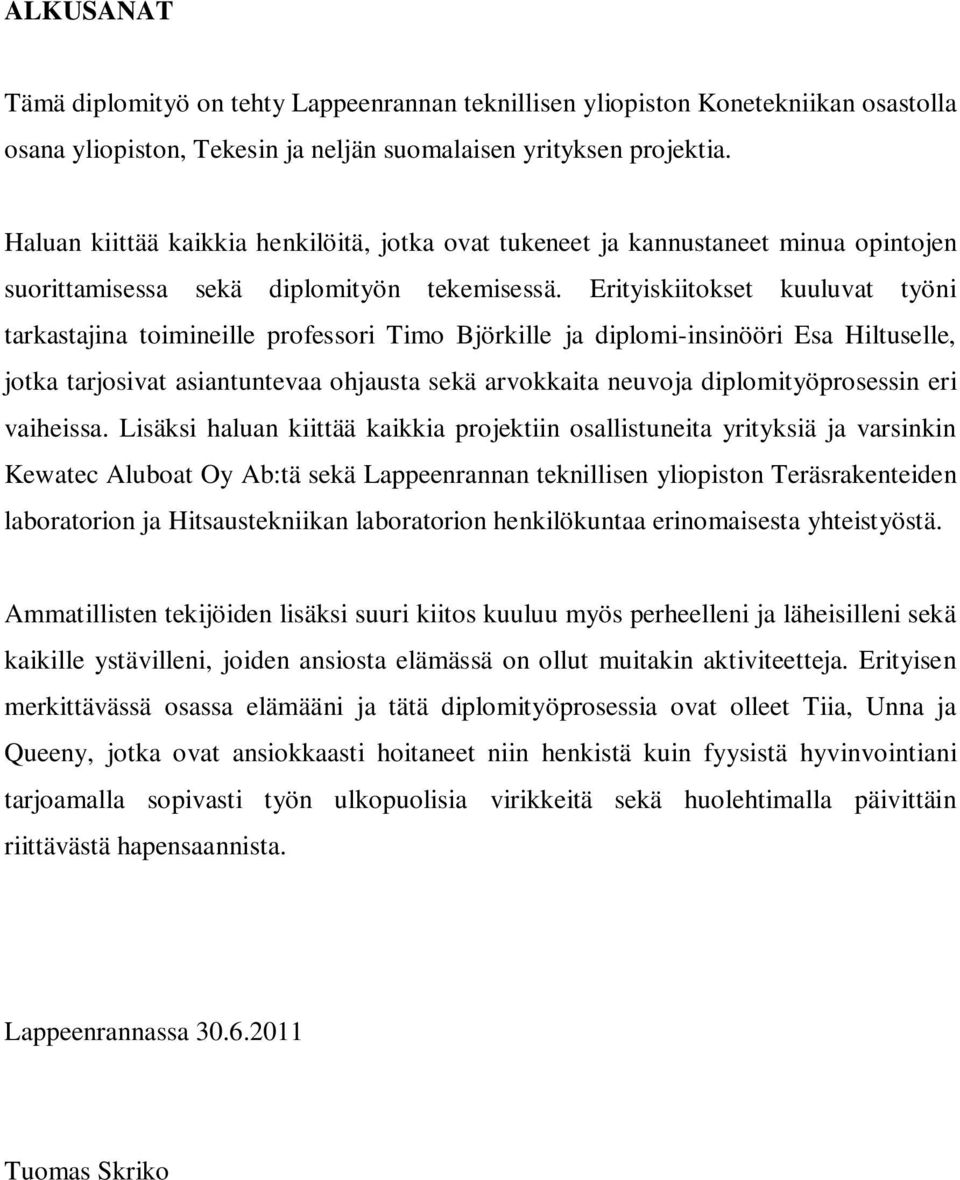 ALKUSANAT

Tämä diplomityö on tehty Lappeenrannan teknillisen yliopiston Konetekniikan osastolla osana yliopiston, Tekesin ja neljän suomalaisen yrityksen projektia.

Haluan kiittää kaikkia henkilöitä, jotka ovat tukeneet ja kannustaneet minua opintojen suorittamisessa sekä diplomityön tekemisessä. Erityiskiitokset kuuluvat työni tarkastajina toimineille professori Timo Björkille ja diplomi-insinööri Esa Hiltuselle, jotka tarjosivat asiantuntevaa ohjausta sekä arvokkaita neuvoja diplomityöprosessin eri vaiheissa. Lisäksi haluan kiittää kaikkia projektiin osallistuneita yrityksiä ja varsinkin Kewatec Aluboat Oy Ab:tä sekä Lappeenrannan teknillisen yliopiston Teräsrakenteiden laboratorion ja Hitsaustekniikan laboratorion henkilökuntaa erinomaisesta yhteistyöstä.

Ammatillisten tekijöiden lisäksi suuri kiitos kuuluu myös perheelleni ja läheisilleni sekä kaikille ystävilleni, joiden ansiosta elämässä on ollut muitakin aktiviteetteja. Erityisen merkittävässä osassa elämääni ja tätä diplomityöprosessia ovat olleet Tiia, Unna ja Queeny, jotka ovat ansiokkaasti hoitaneet niin henkistä kuin fyysistä hyvinvointiani tarjoamalla sopivasti työn ulkopuolisia virikkeitä sekä huolehtimalla päivittäin riittävästä hapensaannista.

Lappeenrannassa 30.6.2011

Tuomas Skriko